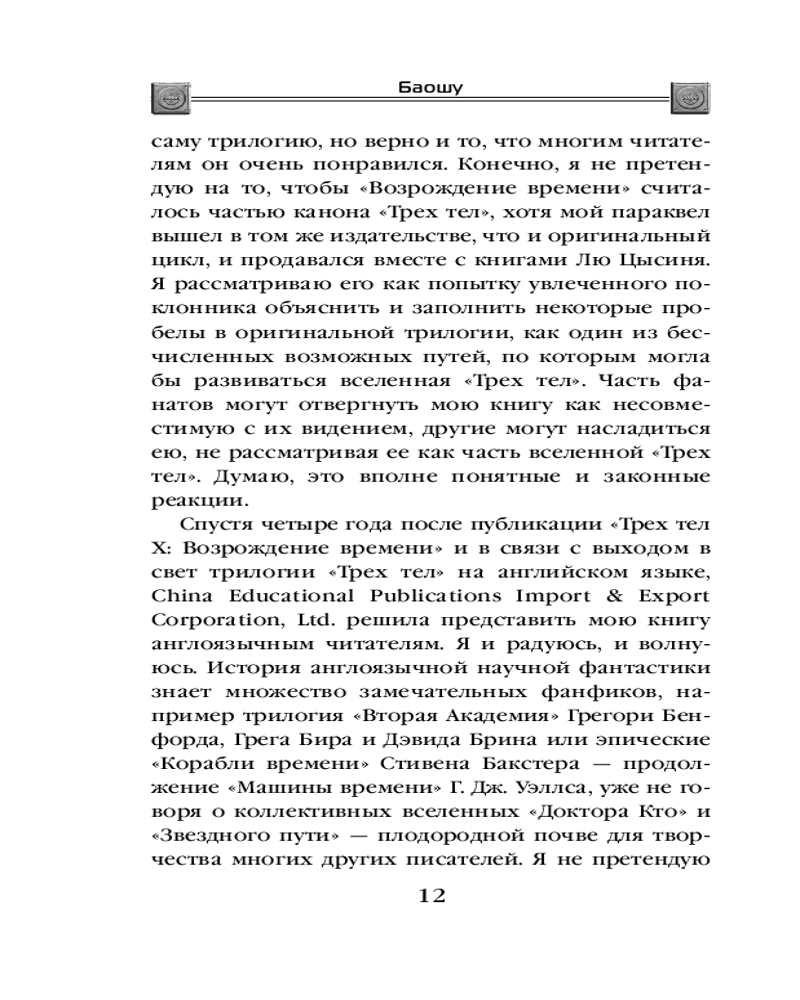 Баошу

саму трилогию, но верно и то, что многим читателям он очень понравился. Конечно, я не претендую на то, чтобы «Возрождение времени» считалось частью канона «Трех тел», хотя мой параквел вышел в том же издательстве, что и оригинальный цикл, и продавался вместе с книгами Лю Цысиня. Я рассматриваю его как попытку увлеченного поклонника объяснить и заполнить некоторые пробелы в оригинальной трилогии, как один из бесчисленных возможных путей, по которым могла бы развиваться вселенная «Трех тел». Часть фанатов могут отвергнуть мою книгу как несовместимую с их видением, другие могут насладиться ею, не рассматривая ее как часть вселенной «Трех тел». Думаю, это вполне понятные и законные реакции.

Спустя четыре года после публикации «Трех тел X: Возрождение времени» и в связи с выходом в свет трилогии «Трех тел» на английском языке, China Educational Publications Import & Export Corporation, Ltd. решила представить мою книгу англоязычным читателям. Я и радуюсь, и волнуюсь. История англоязычной научной фантастики знает множество замечательных фанфиков, например трилогия «Вторая Академия» Грегори Бенфорда, Грега Бира и Дэвида Брина или эпические «Корабли времени» Стивена Бакстера — продолжение «Машины времени» Г. Дж. Уэллса, уже не говоря о коллективных вселенных «Доктора Кто» и «Звездного пути» — плодородной почве для творчества многих других писателей. Я не претендую

12